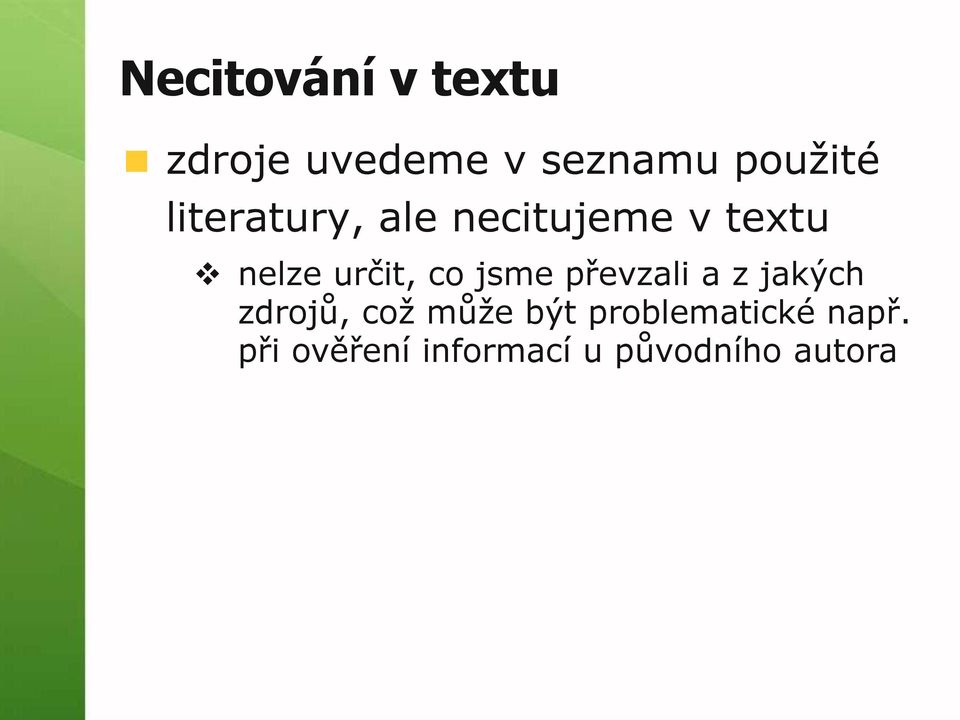 Necitování v textu

zdroje uvedeme v seznamu použité literatury, ale necitujeme v textu

nelze určit, co jsme převzali a z jakých zdrojů, což může být problematické např. při ověření informací u původního autora